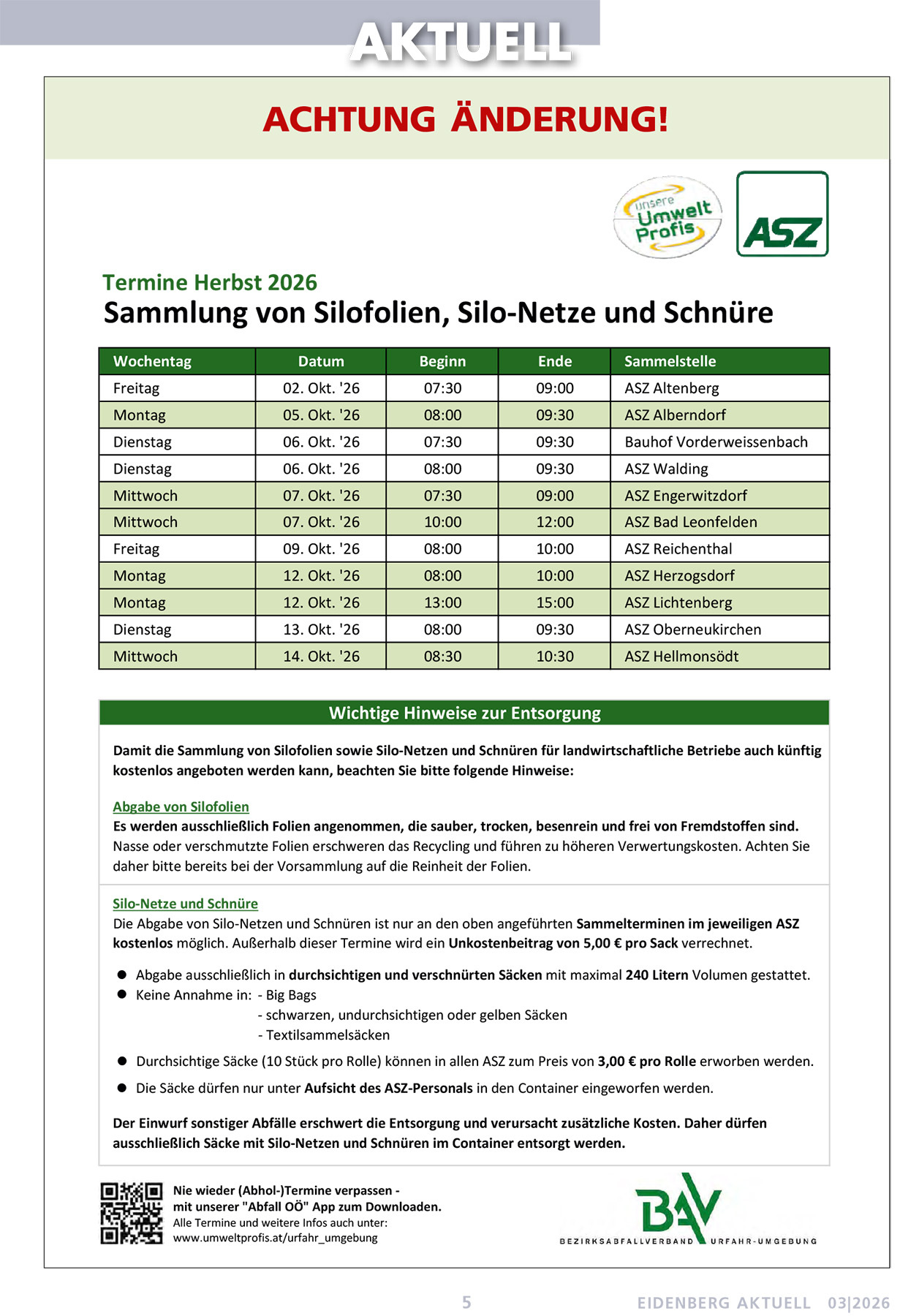 AKTUELL

ACHTUNG ÄNDERUNG!

unsere Umwelt Profis

ASZ

Termine Herbst 2026
Sammlung von Silofolien, Silo-Netze und Schnüre

| Wochentag | Datum | Beginn | Ende | Sammelstelle |
|---|---|---|---|---|
| Freitag | 02. Okt. '26 | 07:30 | 09:00 | ASZ Altenberg |
| Montag | 05. Okt. '26 | 08:00 | 09:30 | ASZ Alberndorf |
| Dienstag | 06. Okt. '26 | 07:30 | 09:30 | Bauhof Vorderweissenbach |
| Dienstag | 06. Okt. '26 | 08:00 | 09:30 | ASZ Walding |
| Mittwoch | 07. Okt. '26 | 07:30 | 09:00 | ASZ Engerwitzdorf |
| Mittwoch | 07. Okt. '26 | 10:00 | 12:00 | ASZ Bad Leonfelden |
| Freitag | 09. Okt. '26 | 08:00 | 10:00 | ASZ Reichenthal |
| Montag | 12. Okt. '26 | 08:00 | 10:00 | ASZ Herzogsdorf |
| Montag | 12. Okt. '26 | 13:00 | 15:00 | ASZ Lichtenberg |
| Dienstag | 13. Okt. '26 | 08:00 | 09:30 | ASZ Oberneukirchen |
| Mittwoch | 14. Okt. '26 | 08:30 | 10:30 | ASZ Hellmonsödt |

Wichtige Hinweise zur Entsorgung

Damit die Sammlung von Silofolien sowie Silo-Netzen und Schnüren für landwirtschaftliche Betriebe auch künftig kostenlos angeboten werden kann, beachten Sie bitte folgende Hinweise:

Abgabe von Silofolien
Es werden ausschließlich Folien angenommen, die sauber, trocken, besenrein und frei von Fremdstoffen sind. Nasse oder verschmutzte Folien erschweren das Recycling und führen zu höheren Verwertungskosten. Achten Sie daher bitte bereits bei der Vorsammlung auf die Reinheit der Folien.

Silo-Netze und Schnüre
Die Abgabe von Silo-Netzen und Schnüren ist nur an den oben angeführten Sammelterminen im jeweiligen ASZ kostenlos möglich. Außerhalb dieser Termine wird ein Unkostenbeitrag von 5,00 € pro Sack verrechnet.

● Abgabe ausschließlich in durchsichtigen und verschnürten Säcken mit maximal 240 Litern Volumen gestattet.
● Keine Annahme in: - Big Bags
- schwarzen, undurchsichtigen oder gelben Säcken
- Textilsammelsäcken
● Durchsichtige Säcke (10 Stück pro Rolle) können in allen ASZ zum Preis von 3,00 € pro Rolle erworben werden.
● Die Säcke dürfen nur unter Aufsicht des ASZ-Personals in den Container eingeworfen werden.

Der Einwurf sonstiger Abfälle erschwert die Entsorgung und verursacht zusätzliche Kosten. Daher dürfen ausschließlich Säcke mit Silo-Netzen und Schnüren im Container entsorgt werden.

Nie wieder (Abhol-)Termine verpassen - mit unserer "Abfall OÖ" App zum Downloaden.
Alle Termine und weitere Infos auch unter:
www.umweltprofis.at/urfahr_umgebung

BAV
BEZIRKSABFALLVERBAND URFAHR-UMGEBUNG

5 EIDENBERG AKTUELL 03|2026